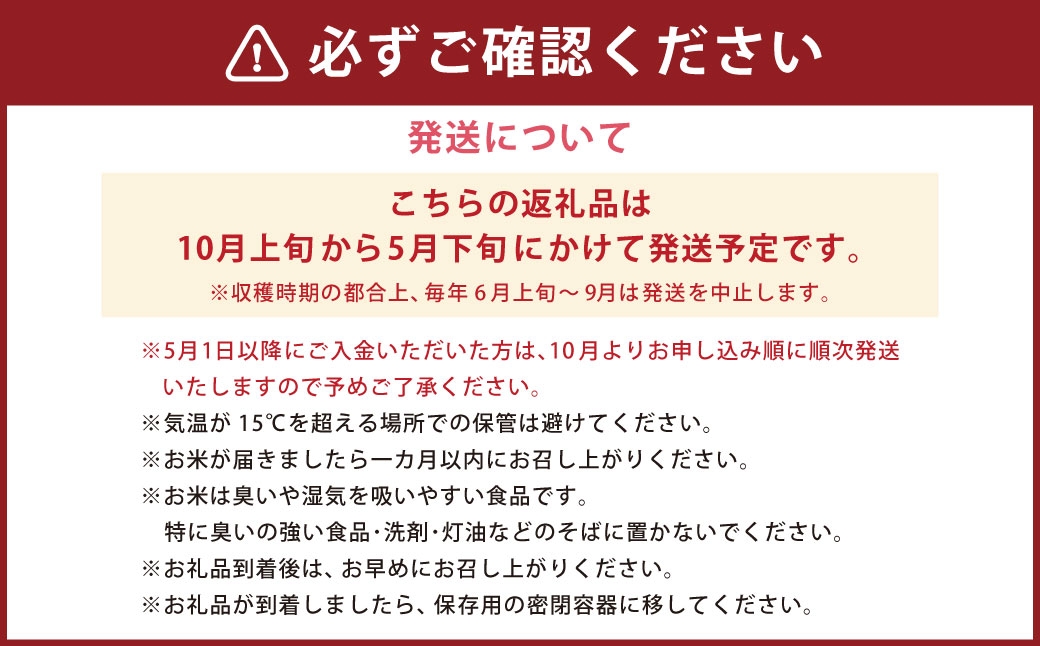 必ずご確認ください

発送について

こちらの返礼品は
10月上旬から5月下旬にかけて発送予定です。
※収穫時期の都合上、毎年 6月上旬～ 9月は発送を中止します。

※5月1日以降にご入金いただいた方は、10月よりお申し込み順に順次発送いたしますので予めご了承ください。
※気温が 15℃を超える場所での保管は避けてください。
※お米が届きましたら一カ月以内にお召し上がりください。
※お米は臭いや湿気を吸いやすい食品です。
特に臭いの強い食品・洗剤・灯油などのそばに置かないでください。
※お礼品到着後は、お早めにお召し上がりください。
※お礼品が到着しましたら、保存用の密閉容器に移してください。